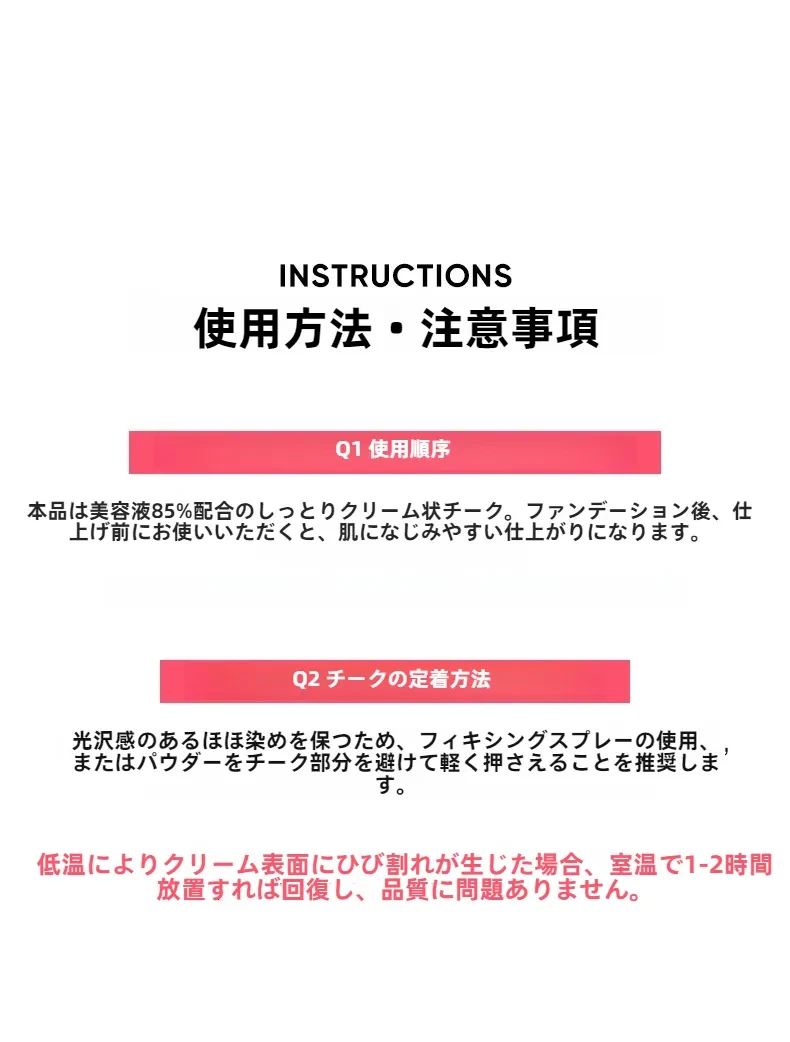 INSTRUCTIONS
使用方法・注意事項

Q1 使用順序

本品は美容液85%配合のしっとりクリーム状チーク。ファンデーション後、仕上げ前にお使いいただくと、肌になじみやすい仕上がりになります。

Q2 チークの定着方法

光沢感のあるほほ染めを保つため、フィキシングスプレーの使用、またはパウダーをチーク部分を避けて軽く押さえることを推奨します。

低温によりクリーム表面にひび割れが生じた場合、室温で1-2時間放置すれば回復し、品質に問題ありません。